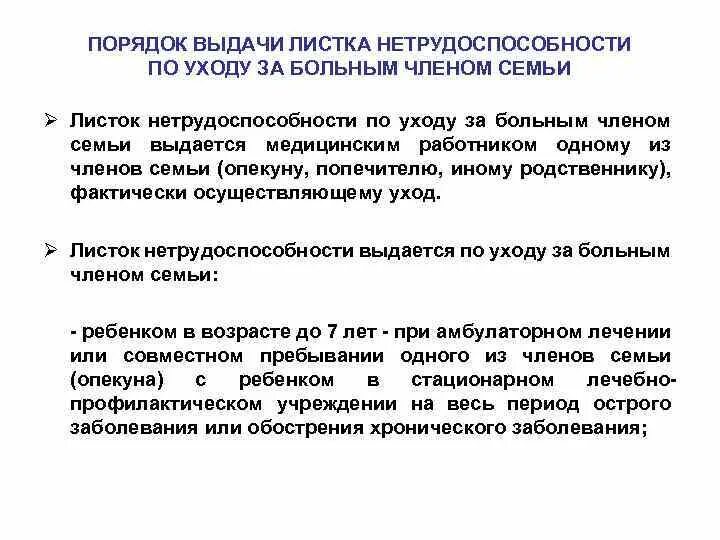 ПОРЯДОК ВЫДАЧИ ЛИСТКА НЕТРУДОСПОСОБНОСТИ ПО УХОДУ ЗА БОЛЬНЫМ ЧЛЕНОМ СЕМЬИ

➢ Листок нетрудоспособности по уходу за больным членом семьи выдается медицинским работником одному из членов семьи (опекуну, попечителю, иному родственнику), фактически осуществляющему уход.

➢ Листок нетрудоспособности выдается по уходу за больным членом семьи:

- ребенком в возрасте до 7 лет - при амбулаторном лечении или совместном пребывании одного из членов семьи (опекуна) с ребенком в стационарном лечебно-профилактическом учреждении на весь период острого заболевания или обострения хронического заболевания;